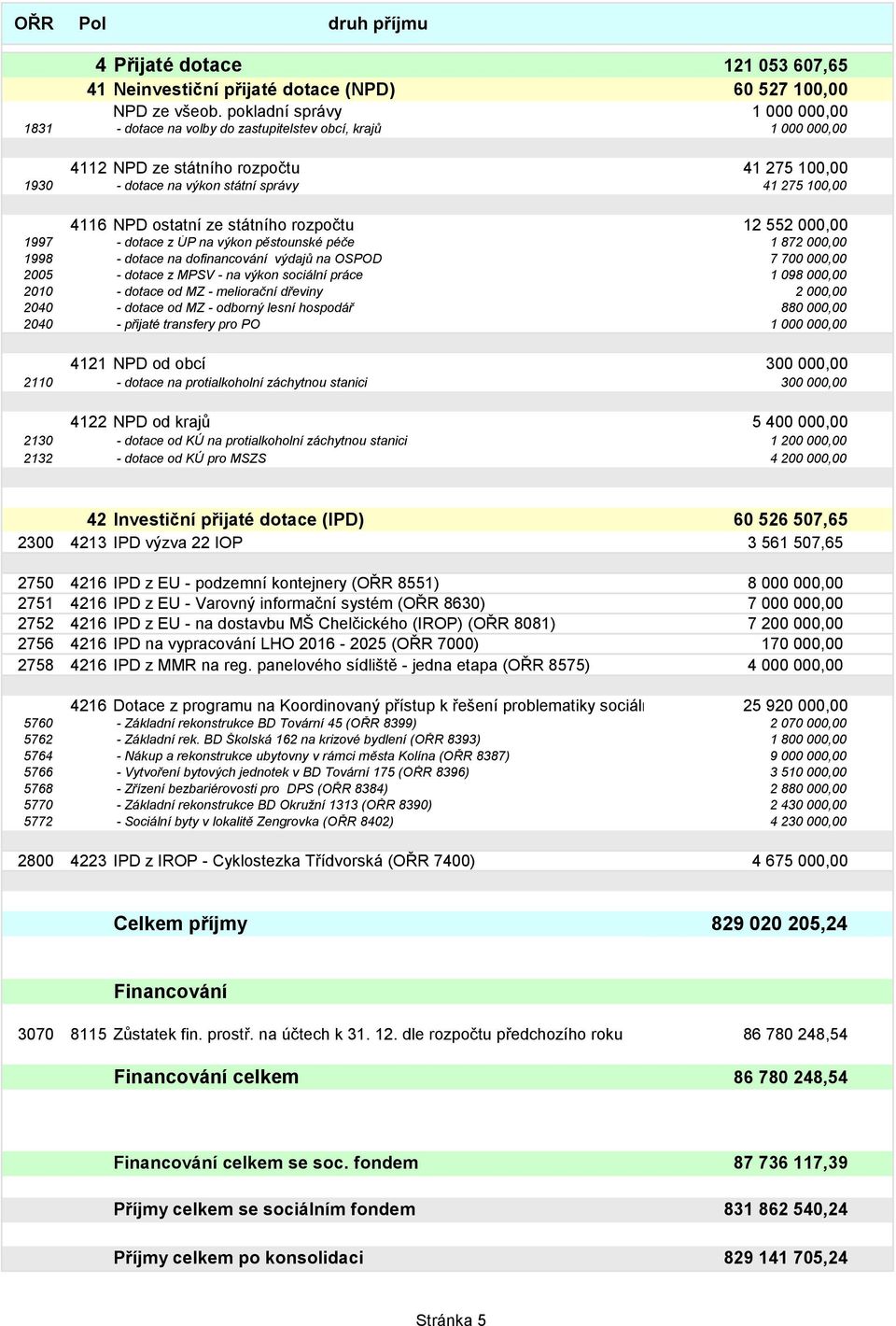 | OŘR | Pol | druh příjmu | |
|---|---|---|---|
| | 4 | Přijaté dotace | 121 053 607,65 |
| | 41 | Neinvestiční přijaté dotace (NPD) | 60 527 100,00 |
| | | NPD ze všeob. pokladní správy | 1 000 000,00 |
| 1831 | | - dotace na volby do zastupitelstev obcí, krajů | 1 000 000,00 |
| | 4112 | NPD ze státního rozpočtu | 41 275 100,00 |
| 1930 | | - dotace na výkon státní správy | 41 275 100,00 |
| | 4116 | NPD ostatní ze státního rozpočtu | 12 552 000,00 |
| 1997 | | - dotace z ÚP na výkon pěstounské péče | 1 872 000,00 |
| 1998 | | - dotace na dofinancování výdajů na OSPOD | 7 700 000,00 |
| 2005 | | - dotace z MPSV - na výkon sociální práce | 1 098 000,00 |
| 2010 | | - dotace od MZ - meliorační dřeviny | 2 000,00 |
| 2040 | | - dotace od MZ - odborný lesní hospodář | 880 000,00 |
| 2040 | | - přijaté transfery pro PO | 1 000 000,00 |
| | 4121 | NPD od obcí | 300 000,00 |
| 2110 | | - dotace na protialkoholní záchytnou stanici | 300 000,00 |
| | 4122 | NPD od krajů | 5 400 000,00 |
| 2130 | | - dotace od KÚ na protialkoholní záchytnou stanici | 1 200 000,00 |
| 2132 | | - dotace od KÚ pro MSZS | 4 200 000,00 |
| | 42 | Investiční přijaté dotace (IPD) | 60 526 507,65 |
| 2300 | 4213 | IPD výzva 22 IOP | 3 561 507,65 |
| 2750 | 4216 | IPD z EU - podzemní kontejnery (OŘR 8551) | 8 000 000,00 |
| 2751 | 4216 | IPD z EU - Varovný informační systém (OŘR 8630) | 7 000 000,00 |
| 2752 | 4216 | IPD z EU - na dostavbu MŠ Chelčického (IROP) (OŘR 8081) | 7 200 000,00 |
| 2756 | 4216 | IPD na vypracování LHO 2016 - 2025 (OŘR 7000) | 170 000,00 |
| 2758 | 4216 | IPD z MMR na reg. panelového sídliště - jedna etapa (OŘR 8575) | 4 000 000,00 |
| | 4216 | Dotace z programu na Koordinovaný přístup k řešení problematiky sociál | 25 920 000,00 |
| 5760 | | - Základní rekonstrukce BD Tovární 45 (OŘR 8399) | 2 070 000,00 |
| 5762 | | - Základní rek. BD Školská 162 na krizové bydlení (OŘR 8393) | 1 800 000,00 |
| 5764 | | - Nákup a rekonstrukce ubytovny v rámci města Kolína (OŘR 8387) | 9 000 000,00 |
| 5766 | | - Vytvoření bytových jednotek v BD Tovární 175 (OŘR 8396) | 3 510 000,00 |
| 5768 | | - Zřízení bezbariérovosti pro DPS (OŘR 8384) | 2 880 000,00 |
| 5770 | | - Základní rekonstrukce BD Okružní 1313 (OŘR 8390) | 2 430 000,00 |
| 5772 | | - Sociální byty v lokalitě Zengrovka (OŘR 8402) | 4 230 000,00 |
| 2800 | 4223 | IPD z IROP - Cyklostezka Třídvorská (OŘR 7400) | 4 675 000,00 |
| | | Celkem příjmy | 829 020 205,24 |
| | | Financování | |
| 3070 | 8115 | Zůstatek fin. prostř. na účtech k 31. 12. dle rozpočtu předchozího roku | 86 780 248,54 |
| | | Financování celkem | 86 780 248,54 |
| | | Financování celkem se soc. fondem | 87 736 117,39 |
| | | Příjmy celkem se sociálním fondem | 831 862 540,24 |
| | | Příjmy celkem po konsolidaci | 829 141 705,24 |

Stránka 5